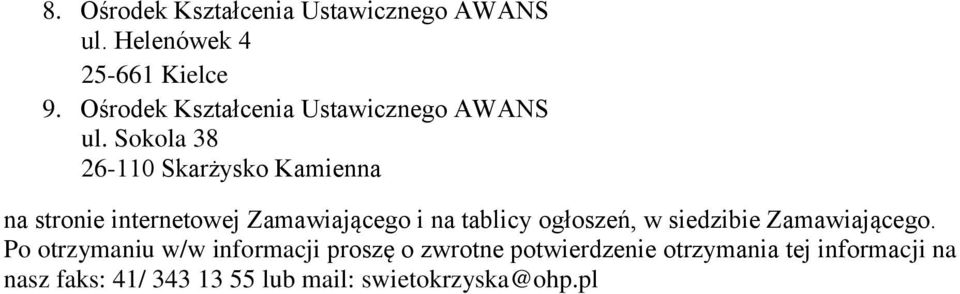 8. Ośrodek Kształcenia Ustawicznego AWANS
ul. Helenówek 4
25-661 Kielce
9. Ośrodek Kształcenia Ustawicznego AWANS
ul. Sokola 38
26-110 Skarżysko Kamienna

na stronie internetowej Zamawiającego i na tablicy ogłoszeń, w siedzibie Zamawiającego.
Po otrzymaniu w/w informacji proszę o zwrotne potwierdzenie otrzymania tej informacji na nasz faks: 41/ 343 13 55 lub mail: swietokrzyska@ohp.pl